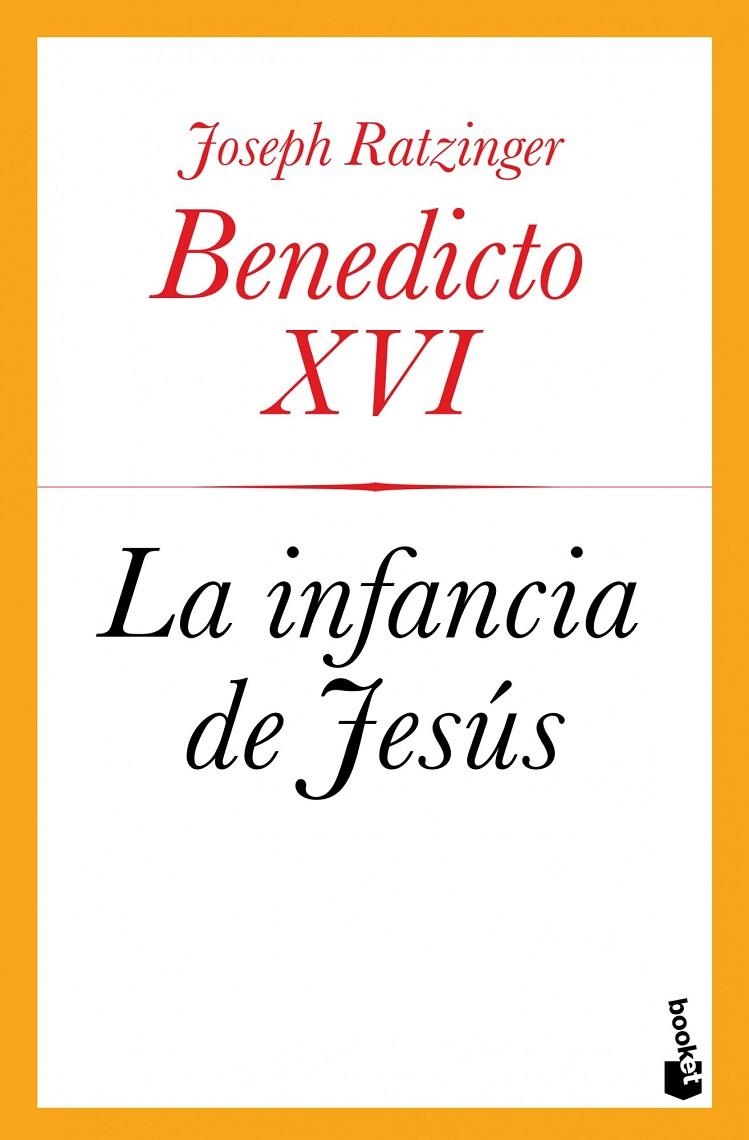 Joseph Ratzinger
Benedicto XVI

La infancia de Jesús

booket